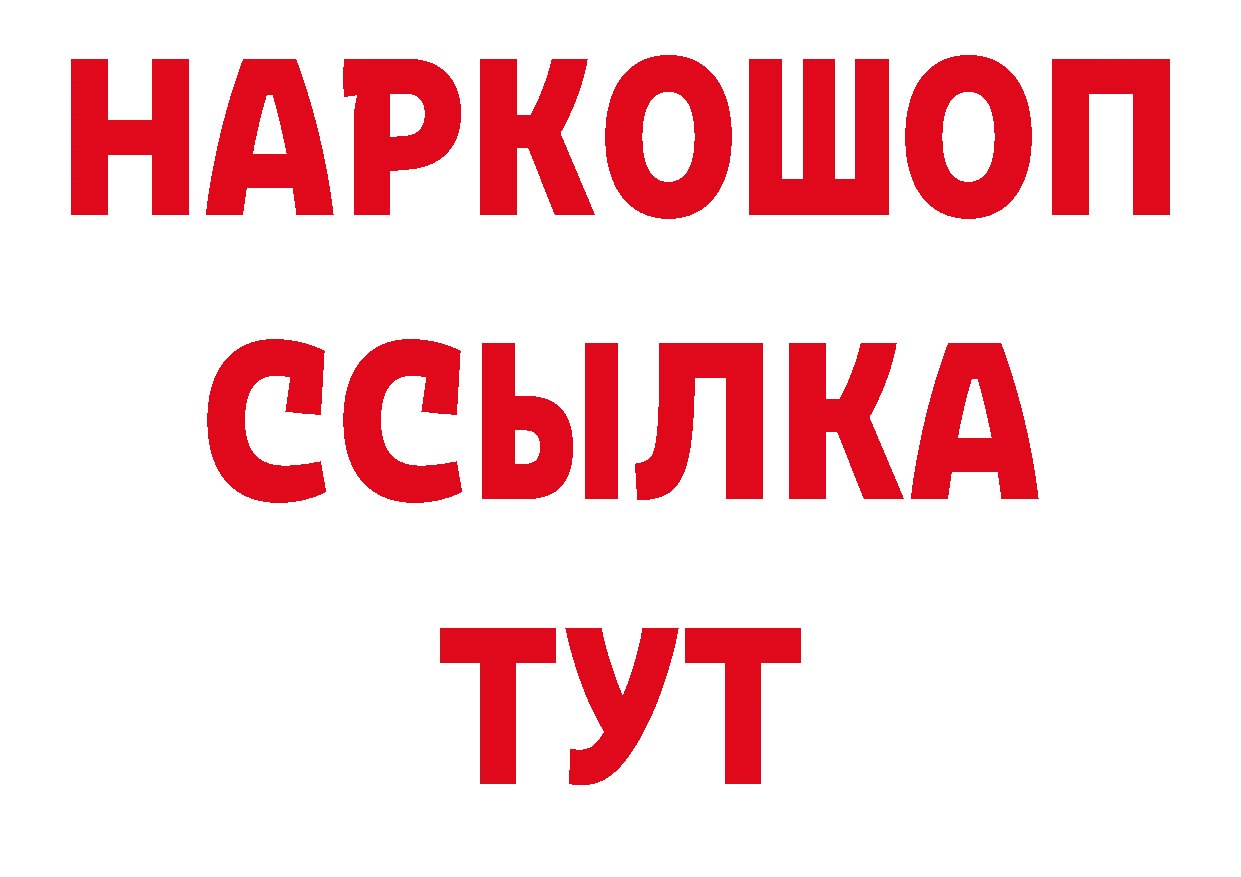 НАРКОШОП
ССЫЛКА
ТУТ